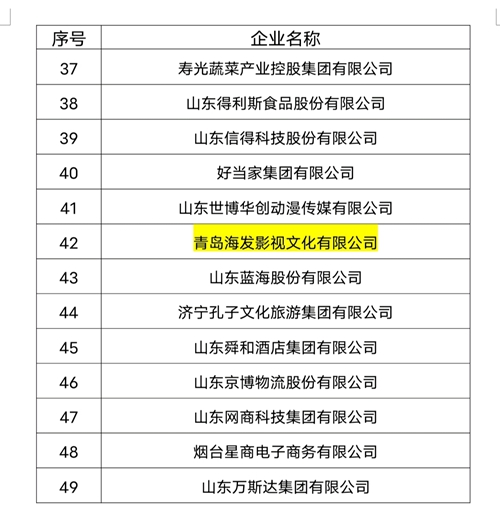 | 序号 | 企业名称 |
|---|---|
| 37 | 寿光蔬菜产业控股集团有限公司 |
| 38 | 山东得利斯食品股份有限公司 |
| 39 | 山东信得科技股份有限公司 |
| 40 | 好当家集团有限公司 |
| 41 | 山东世博华创动漫传媒有限公司 |
| 42 | 青岛海发影视文化有限公司 |
| 43 | 山东蓝海股份有限公司 |
| 44 | 济宁孔子文化旅游集团有限公司 |
| 45 | 山东舜和酒店集团有限公司 |
| 46 | 山东京博物流股份有限公司 |
| 47 | 山东网商科技集团有限公司 |
| 48 | 烟台星商电子商务有限公司 |
| 49 | 山东万斯达集团有限公司 |